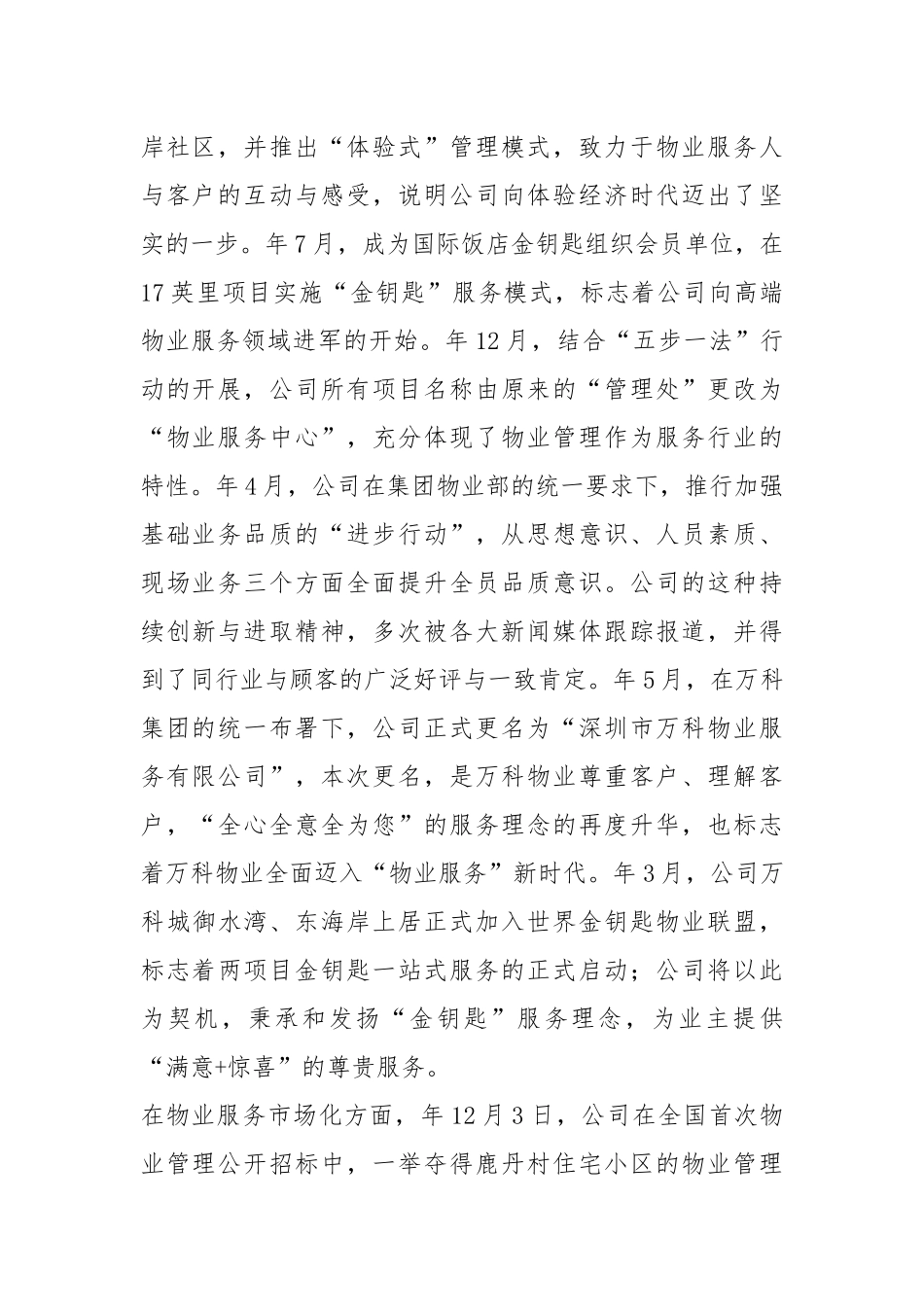 岸社区，并推出“体验式”管理模式，致力于物业服务人与客户的互动与感受，说明公司向体验经济时代迈出了坚实的一步。年7月，成为国际饭店金钥匙组织会员单位，在17英里项目实施“金钥匙”服务模式，标志着公司向高端物业服务领域进军的开始。年12月，结合“五步一法”行动的开展，公司所有项目名称由原来的“管理处”更改为“物业服务中心”，充分体现了物业管理作为服务行业的特性。年4月，公司在集团物业部的统一要求下，推行加强基础业务品质的“进步行动”，从思想意识、人员素质、现场业务三个方面全面提升全员品质意识。公司的这种持续创新与进取精神，多次被各大新闻媒体跟踪报道，并得到了同行业与顾客的广泛好评与一致肯定。年5月，在万科集团的统一布署下，公司正式更名为“深圳市万科物业服务有限公司”，本次更名，是万科物业尊重客户、理解客户，“全心全意全为您”的服务理念的再度升华，也标志着万科物业全面迈入“物业服务”新时代。年3月，公司万科城御水湾、东海岸上居正式加入世界金钥匙物业联盟，标志着两项目金钥匙一站式服务的正式启动；公司将以此为契机，秉承和发扬“金钥匙”服务理念，为业主提供“满意+惊喜”的尊贵服务。

在物业服务市场化方面，年12月3日，公司在全国首次物业管理公开招标中，一举夺得鹿丹村住宅小区的物业管理